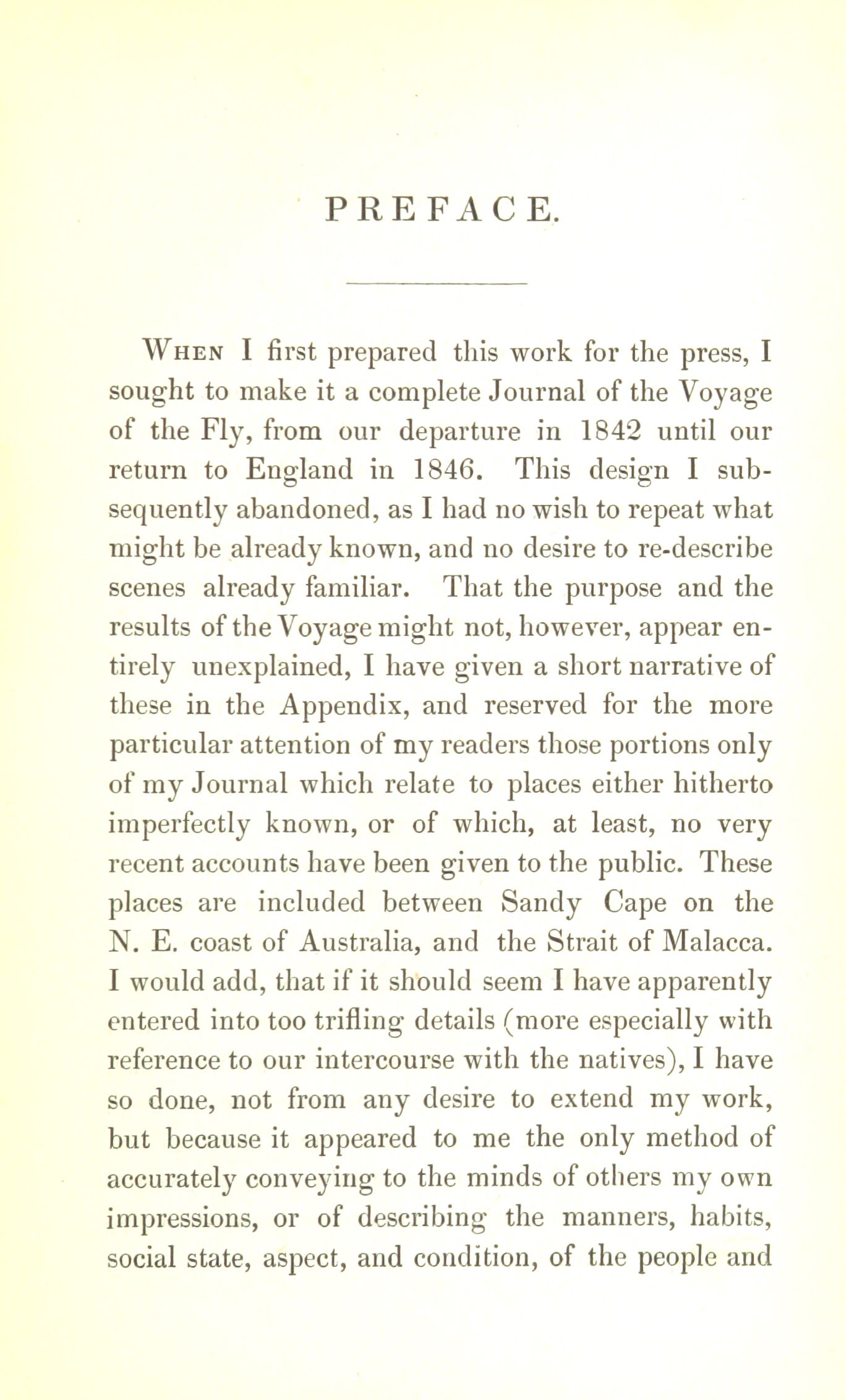 PREFACE.

When I first prepared this work for the press, I sought to make it a complete Journal of the Voyage of the Fly, from our departure in 1842 until our return to England in 1846. This design I subsequently abandoned, as I had no wish to repeat what might be already known, and no desire to re-describe scenes already familiar. That the purpose and the results of the Voyage might not, however, appear entirely unexplained, I have given a short narrative of these in the Appendix, and reserved for the more particular attention of my readers those portions only of my Journal which relate to places either hitherto imperfectly known, or of which, at least, no very recent accounts have been given to the public. These places are included between Sandy Cape on the N. E. coast of Australia, and the Strait of Malacca. I would add, that if it should seem I have apparently entered into too trifling details (more especially with reference to our intercourse with the natives), I have so done, not from any desire to extend my work, but because it appeared to me the only method of accurately conveying to the minds of others my own impressions, or of describing the manners, habits, social state, aspect, and condition, of the people and